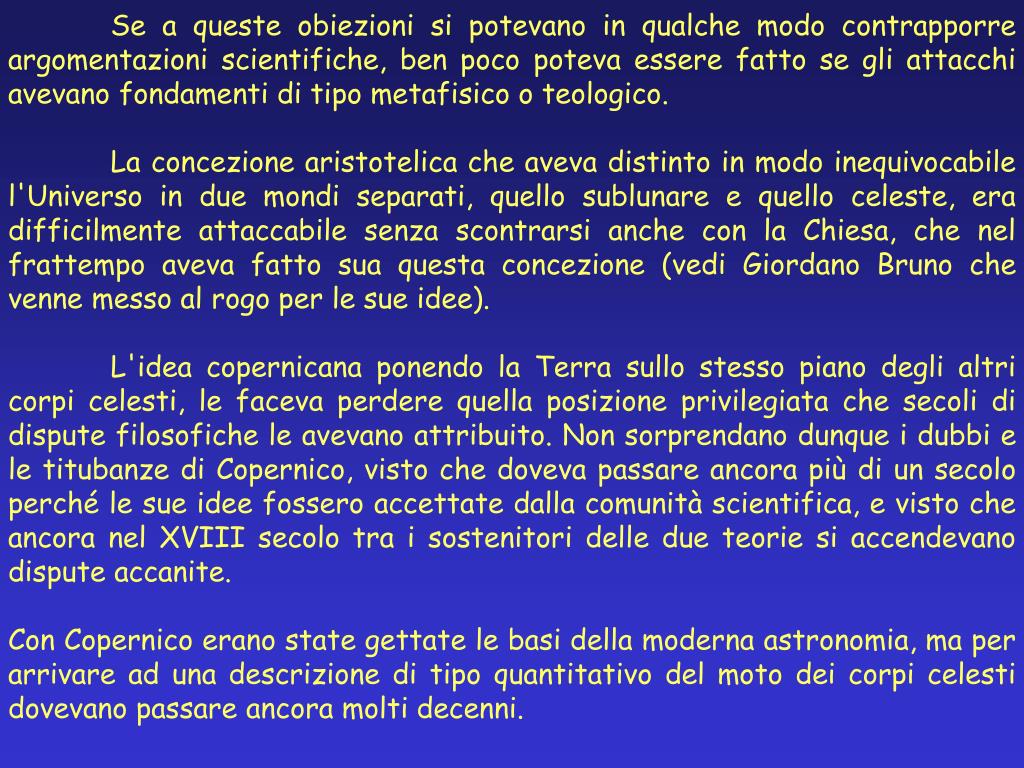 Se a queste obiezioni si potevano in qualche modo contrapporre argomentazioni scientifiche, ben poco poteva essere fatto se gli attacchi avevano fondamenti di tipo metafisico o teologico.

La concezione aristotelica che aveva distinto in modo inequivocabile l'Universo in due mondi separati, quello sublunare e quello celeste, era difficilmente attaccabile senza scontrarsi anche con la Chiesa, che nel frattempo aveva fatto sua questa concezione (vedi Giordano Bruno che venne messo al rogo per le sue idee).

L'idea copernicana ponendo la Terra sullo stesso piano degli altri corpi celesti, le faceva perdere quella posizione privilegiata che secoli di dispute filosofiche le avevano attribuito. Non sorprendano dunque i dubbi e le titubanze di Copernico, visto che doveva passare ancora più di un secolo perché le sue idee fossero accettate dalla comunità scientifica, e visto che ancora nel XVIII secolo tra i sostenitori delle due teorie si accendevano dispute accanite.

Con Copernico erano state gettate le basi della moderna astronomia, ma per arrivare ad una descrizione di tipo quantitativo del moto dei corpi celesti dovevano passare ancora molti decenni.